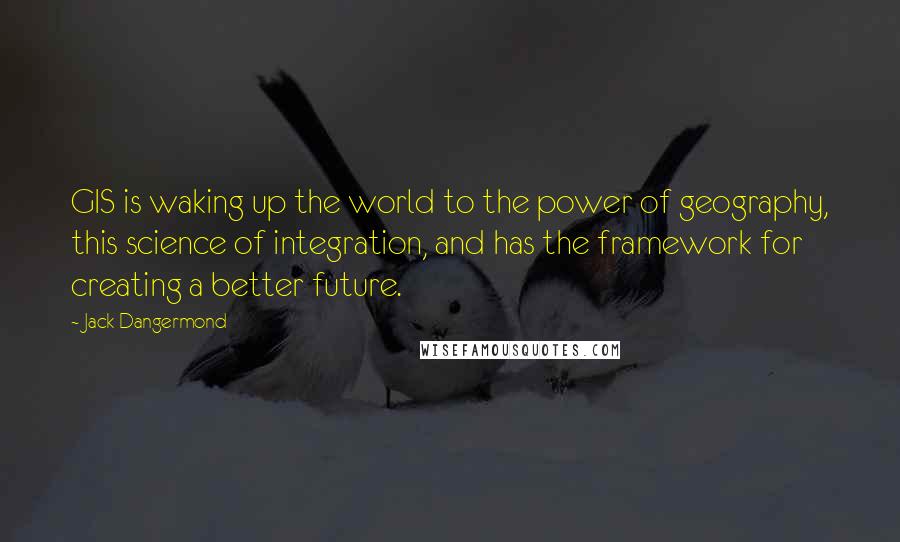 GIS is waking up the world to the power of geography, this science of integration, and has the framework for creating a better future.

- Jack Dangermond

WISEFAMOUSQUOTES.COM